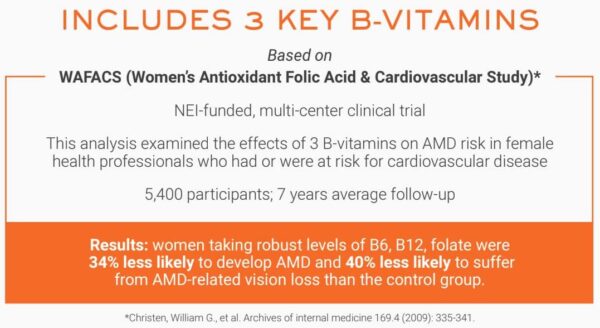 INCLUDES 3 KEY B-VITAMINS

Based on

WAFACS (Women's Antioxidant Folic Acid & Cardiovascular Study)*

NEI-funded, multi-center clinical trial

This analysis examined the effects of 3 B-vitamins on AMD risk in female health professionals who had or were at risk for cardiovascular disease

5,400 participants; 7 years average follow-up

Results: women taking robust levels of B6, B12, folate were 34% less likely to develop AMD and 40% less likely to suffer from AMD-related vision loss than the control group.

*Christen, William G., et al. Archives of internal medicine 169.4 (2009): 335-341.